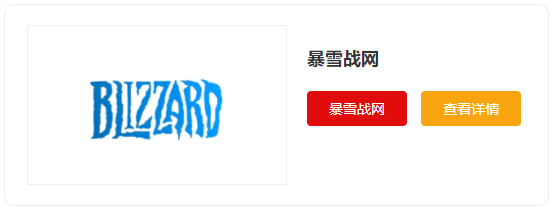 BLIZZARD

暴雪战网

暴雪战网

查看详情